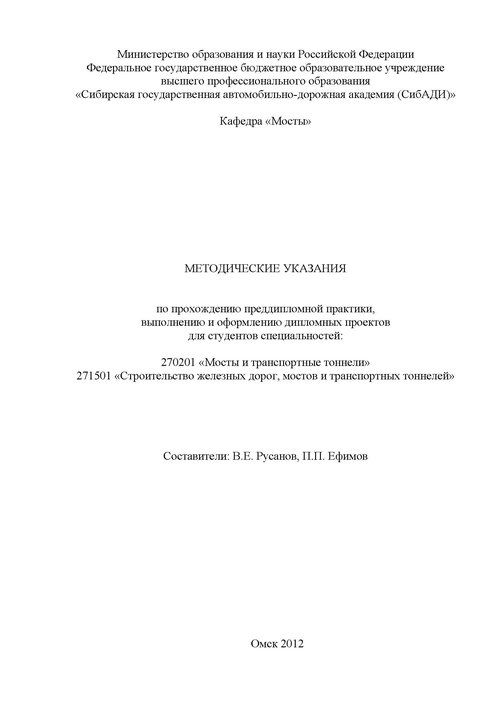 Министерство образования и науки Российской Федерации
Федеральное государственное бюджетное образовательное учреждение
высшего профессионального образования
«Сибирская государственная автомобильно-дорожная академия (СибАДИ)»

Кафедра «Мосты»

МЕТОДИЧЕСКИЕ УКАЗАНИЯ

по прохождению преддипломной практики,
выполнению и оформлению дипломных проектов
для студентов специальностей:

270201 «Мосты и транспортные тоннели»
271501 «Строительство железных дорог, мостов и транспортных тоннелей»

Составители: В.Е. Русанов, П.П. Ефимов

Омск 2012